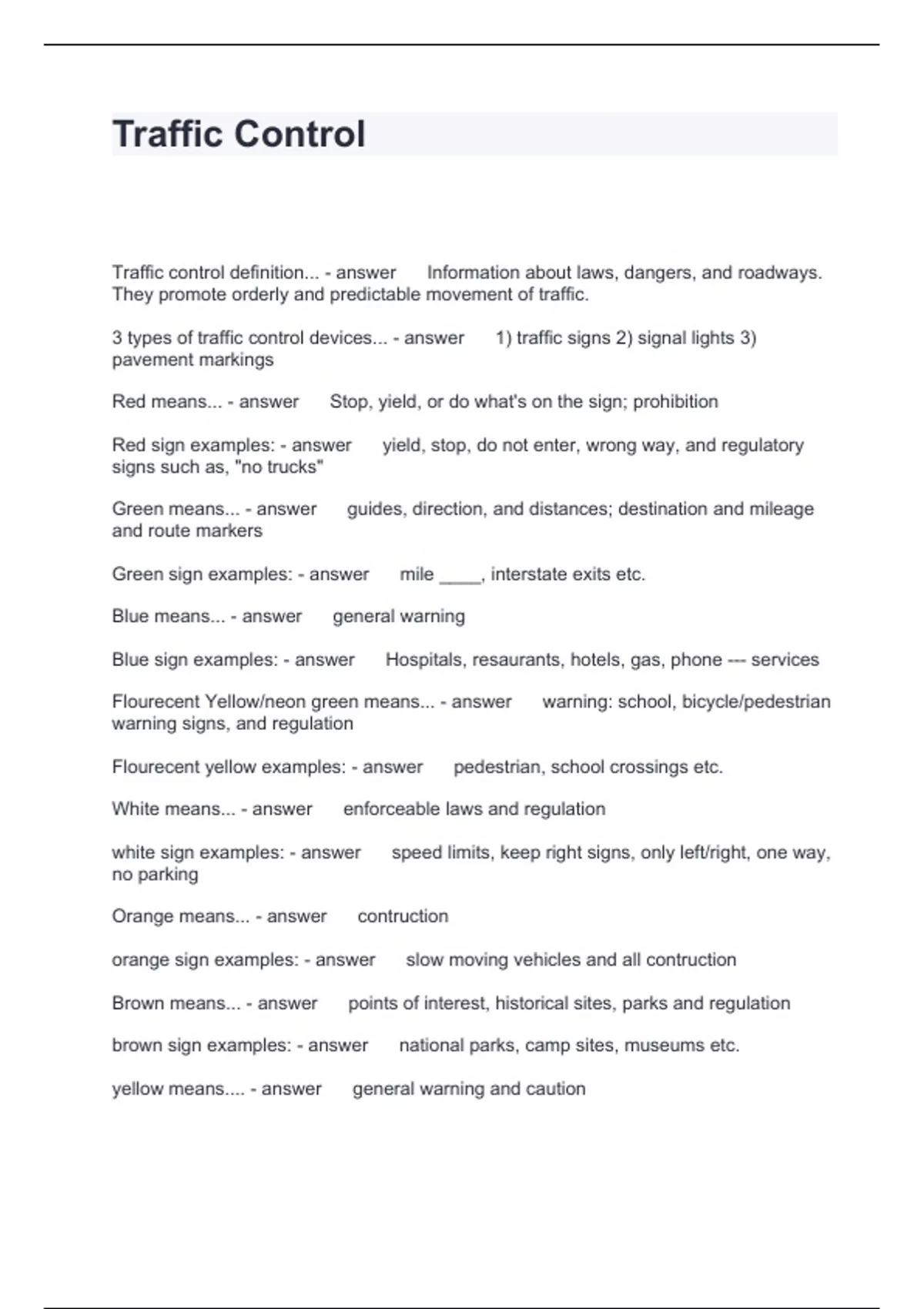 Traffic Control

Traffic control definition... - answer Information about laws, dangers, and roadways. They promote orderly and predictable movement of traffic.

3 types of traffic control devices... - answer 1) traffic signs 2) signal lights 3) pavement markings

Red means... - answer Stop, yield, or do what's on the sign; prohibition

Red sign examples: - answer yield, stop, do not enter, wrong way, and regulatory signs such as, "no trucks"

Green means... - answer guides, direction, and distances; destination and mileage and route markers

Green sign examples: - answer mile ____, interstate exits etc.

Blue means... - answer general warning

Blue sign examples: - answer Hospitals, resaurants, hotels, gas, phone --- services

Flourecent Yellow/neon green means... - answer warning: school, bicycle/pedestrian warning signs, and regulation

Flourecent yellow examples: - answer pedestrian, school crossings etc.

White means... - answer enforceable laws and regulation

white sign examples: - answer speed limits, keep right signs, only left/right, one way, no parking

Orange means... - answer contruction

orange sign examples: - answer slow moving vehicles and all contruction

Brown means... - answer points of interest, historical sites, parks and regulation

brown sign examples: - answer national parks, camp sites, museums etc.

yellow means.... - answer general warning and caution